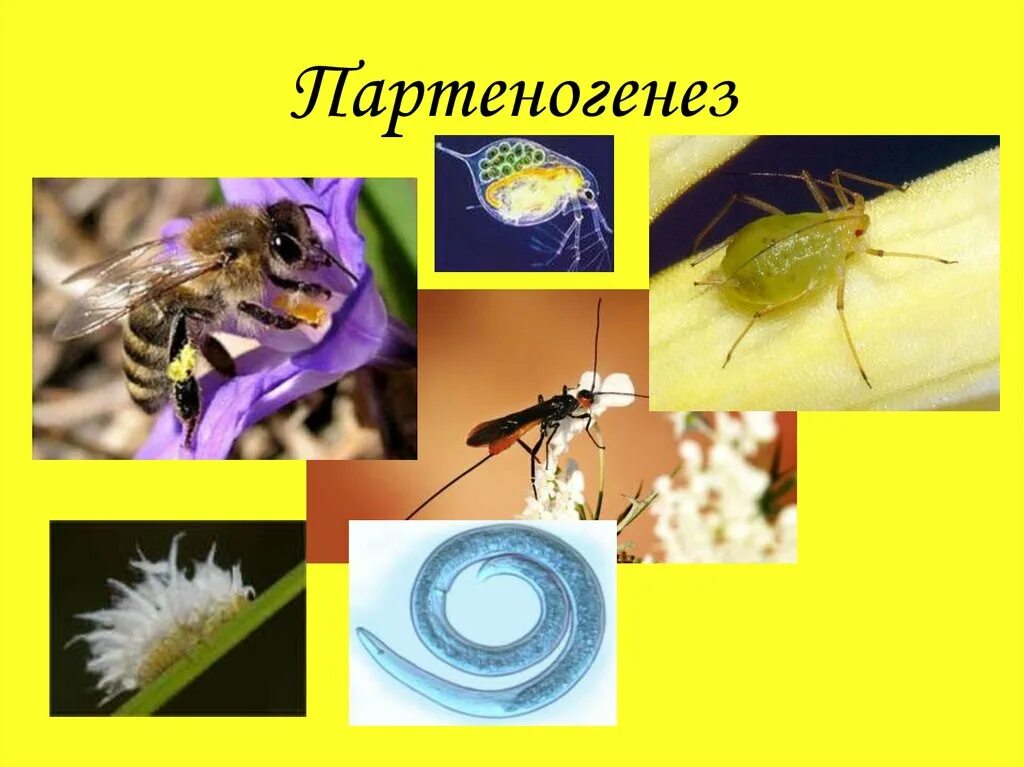 Партеногенез